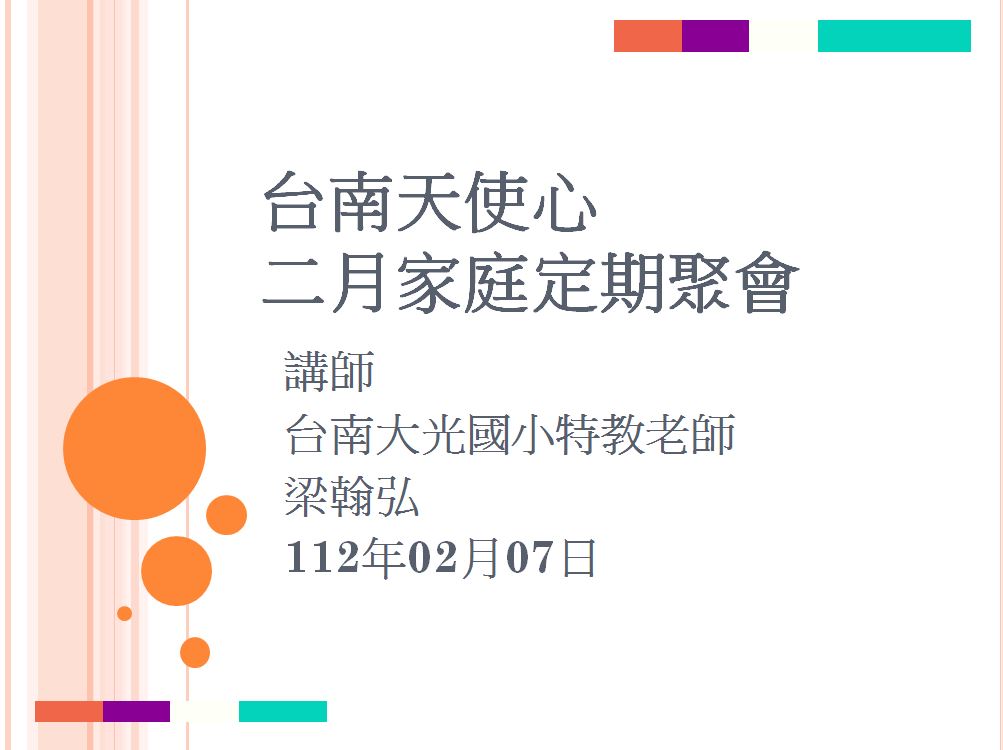 台南天使心
二月家庭定期聚會

講師
台南大光國小特教老師
梁翰弘
112年02月07日